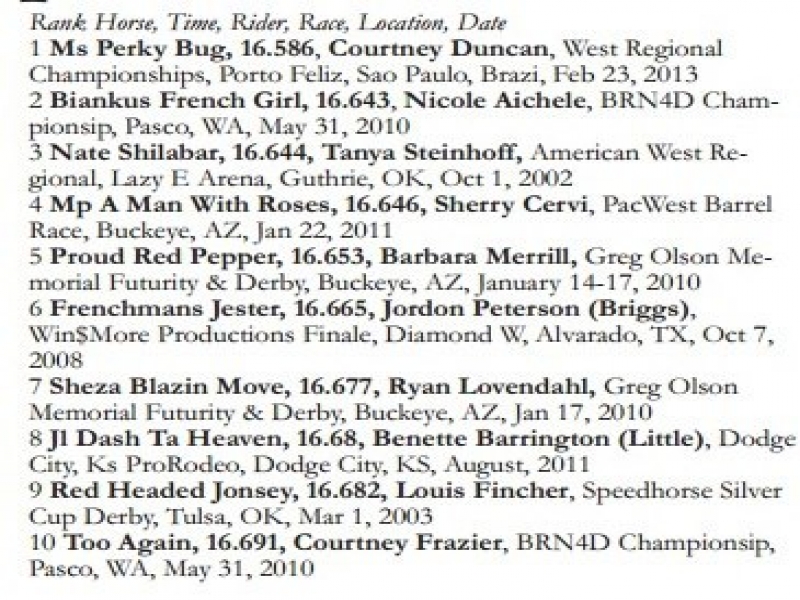 Rank Horse, Time, Rider, Race, Location, Date

1 Ms Perky Bug, 16.586, Courtney Duncan, West Regional Championships, Porto Feliz, Sao Paulo, Brazi, Feb 23, 2013

2 Biankus French Girl, 16.643, Nicole Aichele, BRN4D Championsip, Pasco, WA, May 31, 2010

3 Nate Shilabar, 16.644, Tanya Steinhoff, American West Regional, Lazy E Arena, Guthrie, OK, Oct 1, 2002

4 Mp A Man With Roses, 16.646, Sherry Cervi, PacWest Barrel Race, Buckeye, AZ, Jan 22, 2011

5 Proud Red Pepper, 16.653, Barbara Merrill, Greg Olson Memorial Futurity & Derby, Buckeye, AZ, January 14-17, 2010

6 Frenchmans Jester, 16.665, Jordon Peterson (Briggs), Win$More Productions Finale, Diamond W, Alvarado, TX, Oct 7, 2008

7 Sheza Blazin Move, 16.677, Ryan Lovendahl, Greg Olson Memorial Futurity & Derby, Buckeye, AZ, Jan 17, 2010

8 Jl Dash Ta Heaven, 16.68, Benette Barrington (Little), Dodge City, Ks ProRodeo, Dodge City, KS, August, 2011

9 Red Headed Jonsey, 16.682, Louis Fincher, Speedhorse Silver Cup Derby, Tulsa, OK, Mar 1, 2003

10 Too Again, 16.691, Courtney Frazier, BRN4D Championsip, Pasco, WA, May 31, 2010